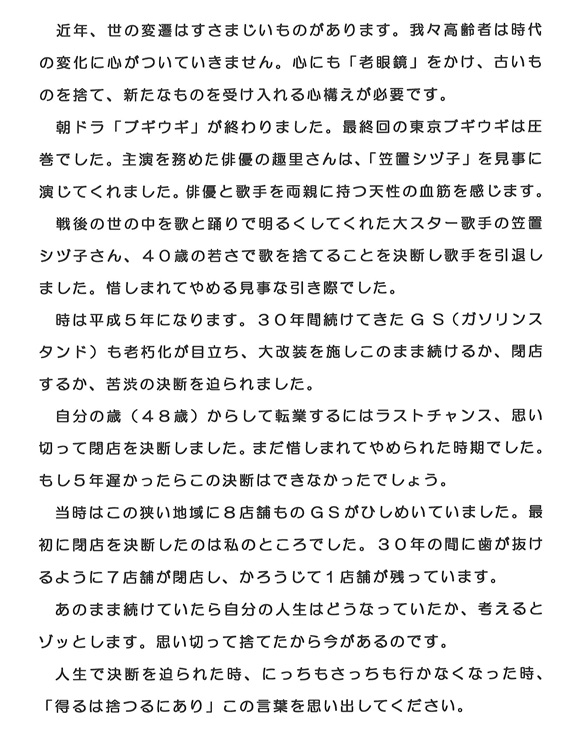 近年、世の変遷はすさまじいものがあります。我々高齢者は時代の変化に心がついていきません。心にも「老眼鏡」をかけ、古いものを捨て、新たなものを受け入れる心構えが必要です。

朝ドラ「ブギウギ」が終わりました。最終回の東京ブギウギは圧巻でした。主演を務めた俳優の趣里さんは、「笠置シヅ子」を見事に演じてくれました。俳優と歌手を両親に持つ天性の血筋を感じます。

戦後の世の中を歌と踊りで明るくしてくれた大スター歌手の笠置シヅ子さん、４０歳の若さで歌を捨てることを決断し歌手を引退しました。惜しまれてやめる見事な引き際でした。

時は平成５年になります。３０年間続けてきたＧＳ（ガソリンスタンド）も老朽化が目立ち、大改装を施しこのまま続けるか、閉店するか、苦渋の決断を迫られました。

自分の歳（４８歳）からして転業するにはラストチャンス、思い切って閉店を決断しました。まだ惜しまれてやめられた時期でした。もし５年遅かったらこの決断はできなかったでしょう。

当時はこの狭い地域に８店舗ものＧＳがひしめいていました。最初に閉店を決断したのは私のところでした。３０年の間に歯が抜けるように７店舗が閉店し、かろうじて１店舗が残っています。

あのまま続けていたら自分の人生はどうなっていたか、考えるとゾッとします。思い切って捨てたから今があるのです。

人生で決断を迫られた時、にっちもさっちも行かなくなった時、「得るは捨つるにあり」この言葉を思い出してください。